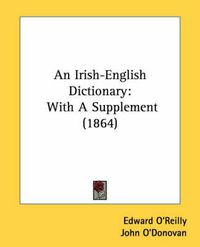 An Irish-English Dictionary: With A Supplement (1864)

Edward O'Reilly
John O'Donovan